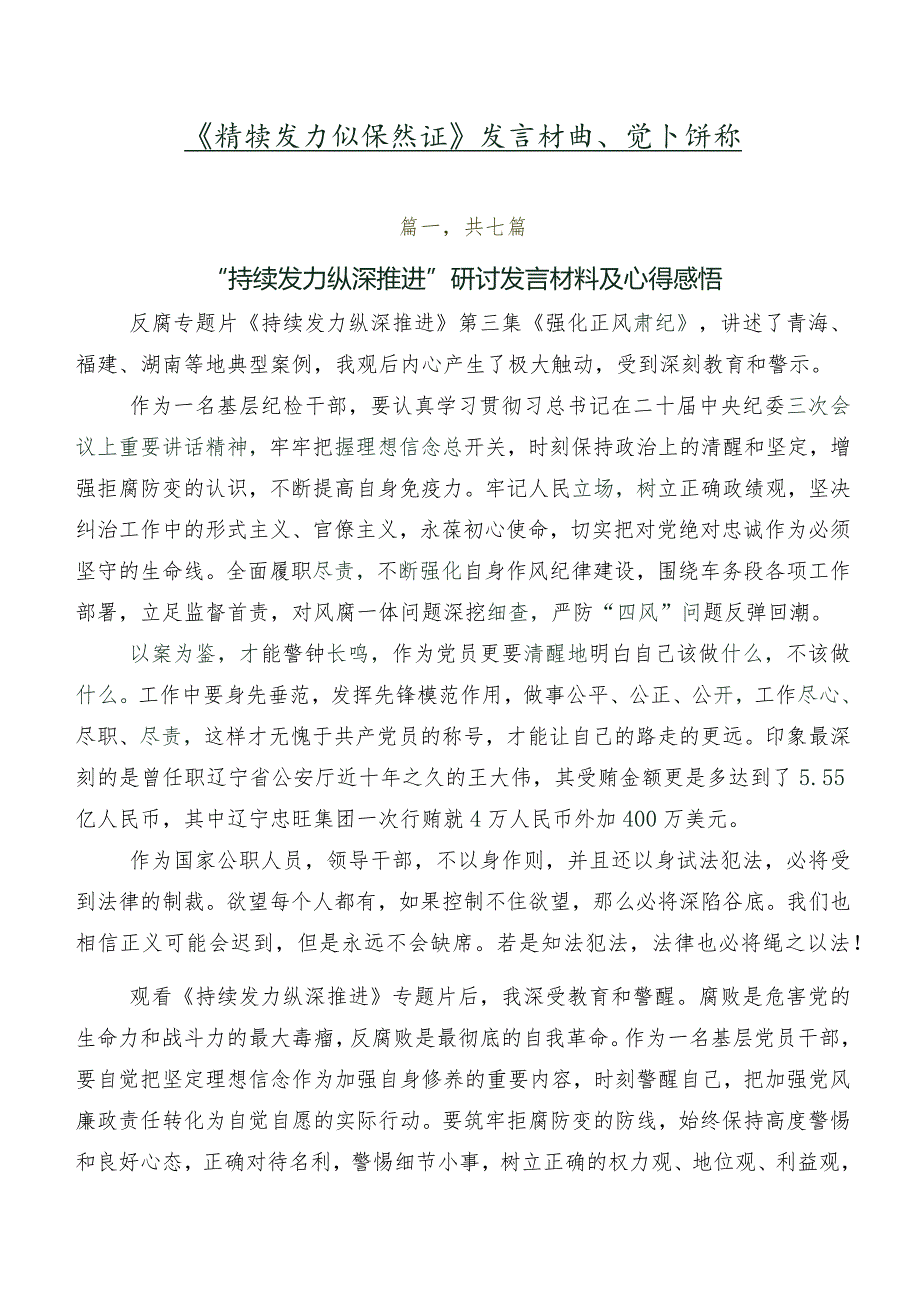 《精犊发力似保然证》发言材曲、觉卜饼称

篇一，共七篇

“持续发力纵深推进”研讨发言材料及心得感悟

反腐专题片《持续发力纵深推进》第三集《强化正风肃纪》，讲述了青海、福建、湖南等地典型案例，我观后内心产生了极大触动，受到深刻教育和警示。

作为一名基层纪检干部，要认真学习贯彻习总书记在二十届中央纪委三次会议上重要讲话精神，牢牢把握理想信念总开关，时刻保持政治上的清醒和坚定，增强拒腐防变的认识，不断提高自身免疫力。牢记人民立场，树立正确政绩观，坚决纠治工作中的形式主义、官僚主义，永葆初心使命，切实把对党绝对忠诚作为必须坚守的生命线。全面履职尽责，不断强化自身作风纪律建设，围绕车务段各项工作部署，立足监督首责，对风腐一体问题深挖细查，严防“四风”问题反弹回潮。

以案为鉴，才能警钟长鸣，作为党员更要清醒地明白自己该做什么，不该做什么。工作中要身先垂范，发挥先锋模范作用，做事公平、公正、公开，工作尽心、尽职、尽责，这样才无愧于共产党员的称号，才能让自己的路走的更远。印象最深刻的是曾任职辽宁省公安厅近十年之久的王大伟，其受贿金额更是多达到了5.55亿人民币，其中辽宁忠旺集团一次行贿就4万人民币外加400万美元。

作为国家公职人员，领导干部，不以身作则，并且还以身试法犯法，必将受到法律的制裁。欲望每个人都有，如果控制不住欲望，那么必将深陷谷底。我们也相信正义可能会迟到，但是永远不会缺席。若是知法犯法，法律也必将绳之以法！

观看《持续发力纵深推进》专题片后，我深受教育和警醒。腐败是危害党的生命力和战斗力的最大毒瘤，反腐败是最彻底的自我革命。作为一名基层党员干部，要自觉把坚定理想信念作为加强自身修养的重要内容，时刻警醒自己，把加强党风廉政责任转化为自觉自愿的实际行动。要筑牢拒腐防变的防线，始终保持高度警惕和良好心态，正确对待名利，警惕细节小事，树立正确的权力观、地位观、利益观，